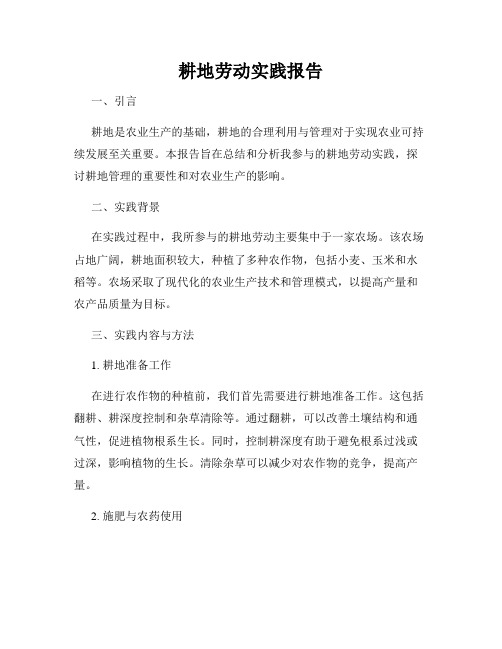 耕地劳动实践报告

一、引言

耕地是农业生产的基础，耕地的合理利用与管理对于实现农业可持续发展至关重要。本报告旨在总结和分析我参与的耕地劳动实践，探讨耕地管理的重要性和对农业生产的影响。

二、实践背景

在实践过程中，我所参与的耕地劳动主要集中于一家农场。该农场占地广阔，耕地面积较大，种植了多种农作物，包括小麦、玉米和水稻等。农场采取了现代化的农业生产技术和管理模式，以提高产量和农产品质量为目标。

三、实践内容与方法

1. 耕地准备工作

在进行农作物的种植前，我们首先需要进行耕地准备工作。这包括翻耕、耕深度控制和杂草清除等。通过翻耕，可以改善土壤结构和通气性，促进植物根系生长。同时，控制耕深度有助于避免根系过浅或过深，影响植物的生长。清除杂草可以减少对农作物的竞争，提高产量。

2. 施肥与农药使用